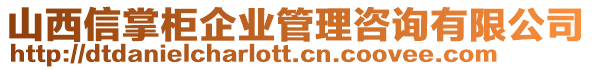 山西信掌柜企业管理咨询有限公司
http://dtdanielcharlott.cn.coovee.com